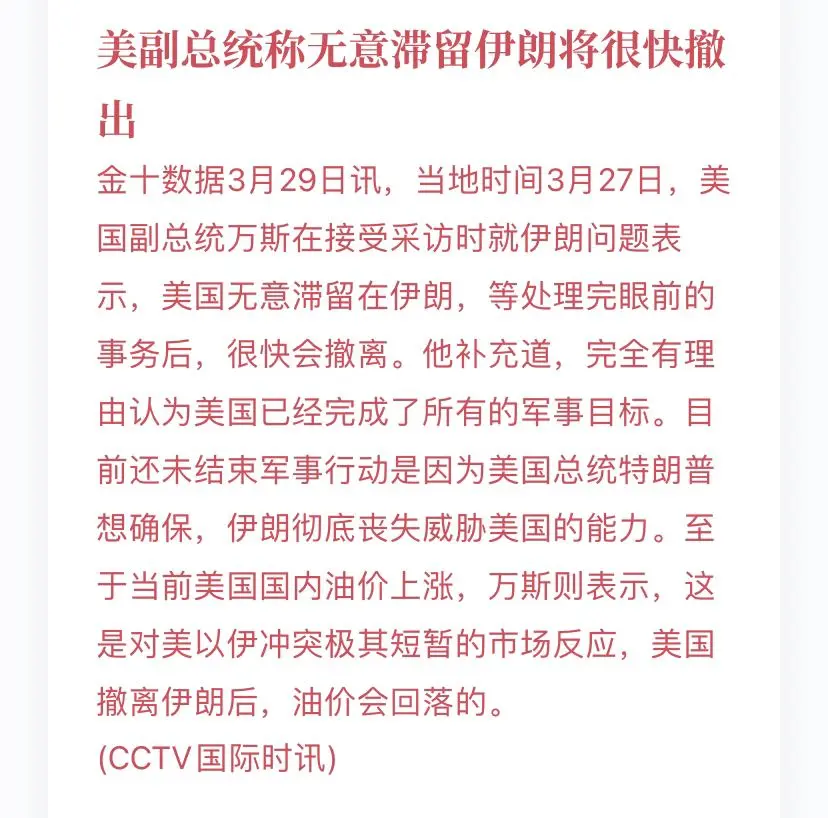 美副总统称无意滞留伊朗将很快撤出

金十数据3月29日讯，当地时间3月27日，美国副总统万斯在接受采访时就伊朗问题表示，美国无意滞留在伊朗，等处理完眼前的事务后，很快会撤离。他补充道，完全有理由认为美国已经完成了所有的军事目标。目前还未结束军事行动是因为美国总统特朗普想确保，伊朗彻底丧失威胁美国的能力。至于当前美国国内油价上涨，万斯则表示，这是对美以伊冲突极其短暂的市场反应，美国撤离伊朗后，油价会回落的。

(CCTV国际时讯)